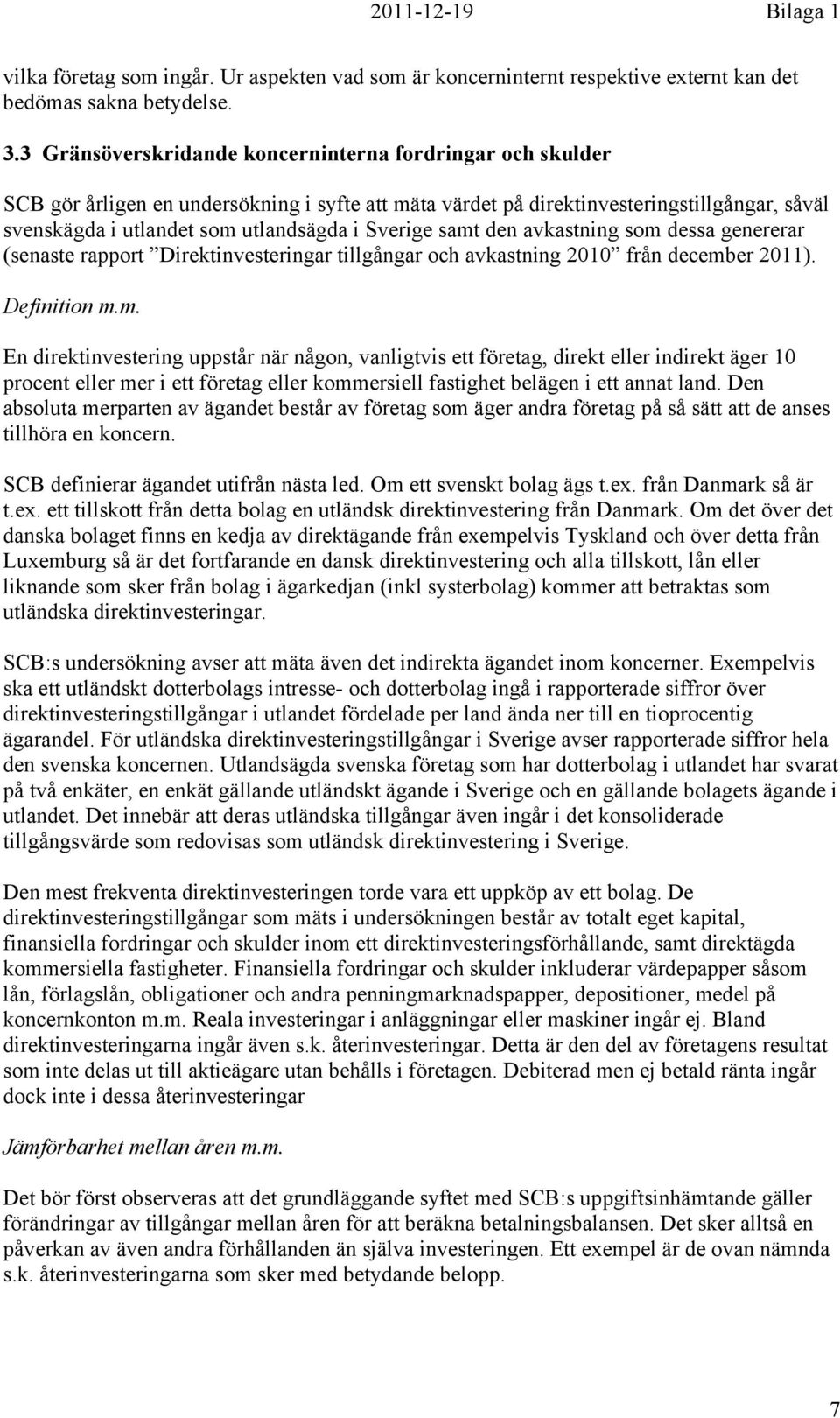 2011-12-19 Bilaga 1

vilka företag som ingår. Ur aspekten vad som är koncerninternt respektive externt kan det bedömas sakna betydelse.

3.3 Gränsöverskridande koncerninterna fordringar och skulder

SCB gör årligen en undersökning i syfte att mäta värdet på direktinvesteringstillgångar, såväl svenskägda i utlandet som utlandsägda i Sverige samt den avkastning som dessa genererar (senaste rapport ”Direktinvesteringar tillgångar och avkastning 2010” från december 2011).

Definition m.m.

En direktinvestering uppstår när någon, vanligtvis ett företag, direkt eller indirekt äger 10 procent eller mer i ett företag eller kommersiell fastighet belägen i ett annat land. Den absoluta merparten av ägandet består av företag som äger andra företag på så sätt att de anses tillhöra en koncern.

SCB definierar ägandet utifrån nästa led. Om ett svenskt bolag ägs t.ex. från Danmark så är t.ex. ett tillskott från detta bolag en utländsk direktinvestering från Danmark. Om det över det danska bolaget finns en kedja av direktägande från exempelvis Tyskland och över detta från Luxemburg så är det fortfarande en dansk direktinvestering och alla tillskott, lån eller liknande som sker från bolag i ägarkedjan (inkl systerbolag) kommer att betraktas som utländska direktinvesteringar.

SCB:s undersökning avser att mäta även det indirekta ägandet inom koncerner. Exempelvis ska ett utländskt dotterbolags intresse- och dotterbolag ingå i rapporterade siffror över direktinvesteringstillgångar i utlandet fördelade per land ända ner till en tioprocentig ägarandel. För utländska direktinvesteringstillgångar i Sverige avser rapporterade siffror hela den svenska koncernen. Utlandsägda svenska företag som har dotterbolag i utlandet har svarat på två enkäter, en enkät gällande utländskt ägande i Sverige och en gällande bolagets ägande i utlandet. Det innebär att deras utländska tillgångar även ingår i det konsoliderade tillgångsvärde som redovisas som utländsk direktinvestering i Sverige.

Den mest frekventa direktinvesteringen torde vara ett uppköp av ett bolag. De direktinvesteringstillgångar som mäts i undersökningen består av totalt eget kapital, finansiella fordringar och skulder inom ett direktinvesteringsförhållande, samt direktägda kommersiella fastigheter. Finansiella fordringar och skulder inkluderar värdepapper såsom lån, förlagslån, obligationer och andra penningmarknadspapper, depositioner, medel på koncernkonton m.m. Reala investeringar i anläggningar eller maskiner ingår ej. Bland direktinvesteringarna ingår även s.k. återinvesteringar. Detta är den del av företagens resultat som inte delas ut till aktieägare utan behålls i företagen. Debiterad men ej betald ränta ingår dock inte i dessa återinvesteringar

Jämförbarhet mellan åren m.m.

Det bör först observeras att det grundläggande syftet med SCB:s uppgiftsinhämtande gäller förändringar av tillgångar mellan åren för att beräkna betalningsbalansen. Det sker alltså en påverkan av även andra förhållanden än själva investeringen. Ett exempel är de ovan nämnda s.k. återinvesteringarna som sker med betydande belopp.

7